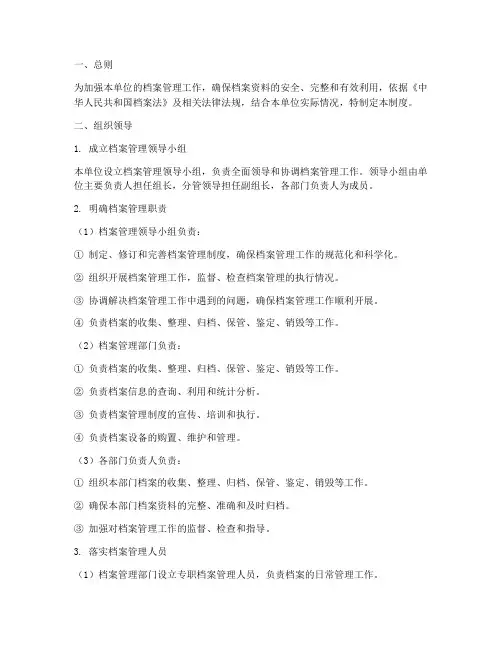 一、总则

为加强本单位的档案管理工作，确保档案资料的安全、完整和有效利用，依据《中华人民共和国档案法》及相关法律法规，结合本单位实际情况，特制定本制度。

二、组织领导

1. 成立档案管理领导小组

本单位设立档案管理领导小组，负责全面领导和协调档案管理工作。领导小组由单位主要负责人担任组长，分管领导担任副组长，各部门负责人为成员。

2. 明确档案管理职责

（1）档案管理领导小组负责：

① 制定、修订和完善档案管理制度，确保档案管理工作的规范化和科学化。

② 组织开展档案管理工作，监督、检查档案管理的执行情况。

③ 协调解决档案管理工作中遇到的问题，确保档案管理工作顺利开展。

④ 负责档案的收集、整理、归档、保管、鉴定、销毁等工作。

（2）档案管理部门负责：

① 负责档案的收集、整理、归档、保管、鉴定、销毁等工作。

② 负责档案信息的查询、利用和统计分析。

③ 负责档案管理制度的宣传、培训和执行。

④ 负责档案设备的购置、维护和管理。

（3）各部门负责人负责：

① 组织本部门档案的收集、整理、归档、保管、鉴定、销毁等工作。

② 确保本部门档案资料的完整、准确和及时归档。

③ 加强对档案管理工作的监督、检查和指导。

3. 落实档案管理人员

（1）档案管理部门设立专职档案管理人员，负责档案的日常管理工作。